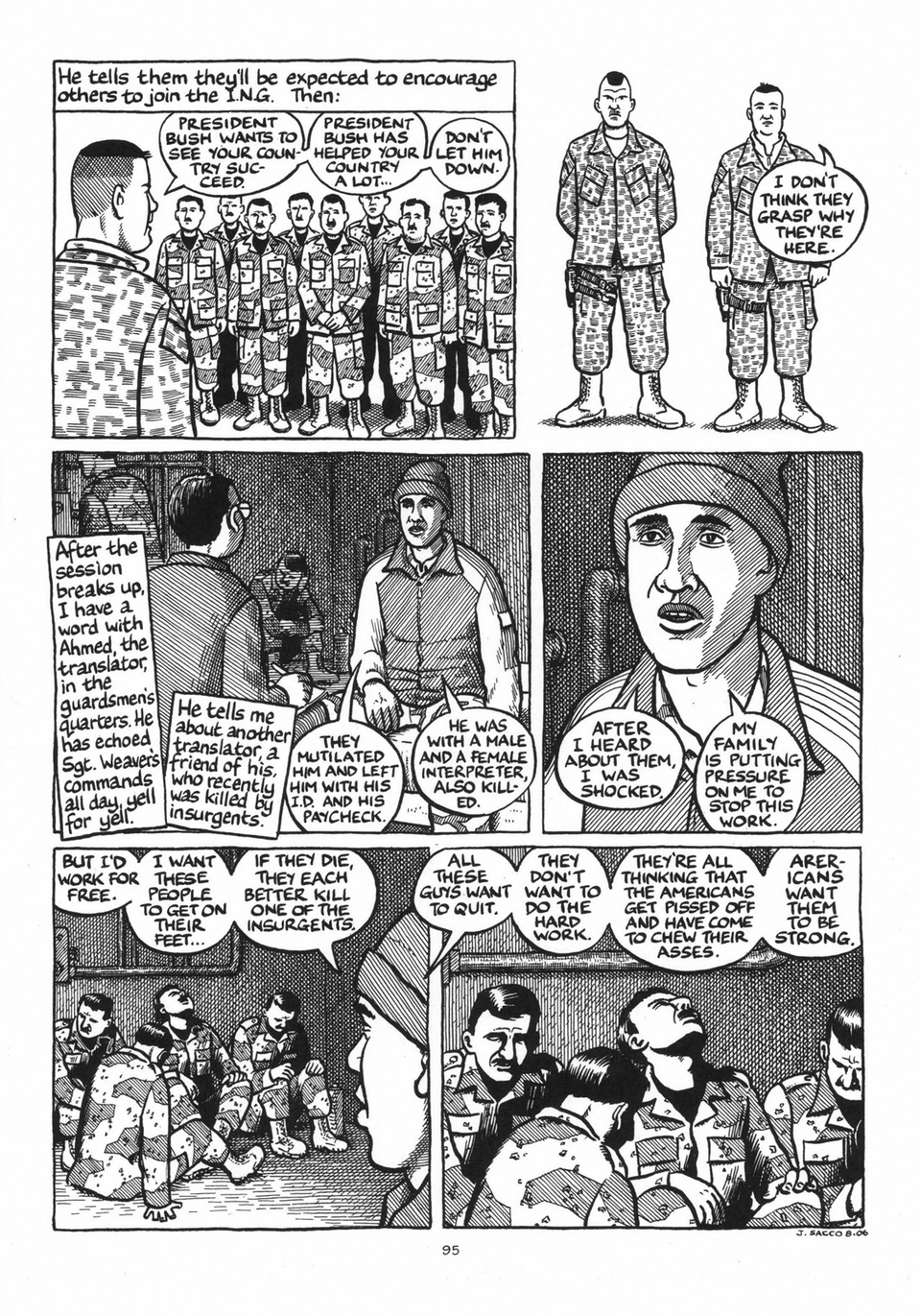 He tells them they'll be expected to encourage others to join the I.N.G. Then:

PRESIDENT BUSH WANTS TO SEE YOUR COUNTRY SUCCEED.

PRESIDENT BUSH HAS HELPED YOUR COUNTRY A LOT...

DON'T LET HIM DOWN.

I DON'T THINK THEY GRASP WHY THEY'RE HERE.

After the session breaks up, I have a word with Ahmed, the translator, in the guardsmen's quarters. He has echoed Sgt. Weaver's commands all day, yell for yell.

He tells me about another translator, a friend of his, who recently was killed by insurgents.

THEY MUTILATED HIM AND LEFT HIM WITH HIS I.D. AND HIS PAYCHECK.

HE WAS WITH A MALE AND A FEMALE INTERPRETER, ALSO KILLED.

AFTER I HEARD ABOUT THEM, I WAS SHOCKED.

MY FAMILY IS PUTTING PRESSURE ON ME TO STOP THIS WORK.

BUT I'D WORK FOR FREE.

I WANT THESE PEOPLE TO GET ON THEIR FEET...

IF THEY DIE, THEY EACH BETTER KILL ONE OF THE INSURGENTS.

ALL THESE GUYS WANT TO QUIT.

THEY DON'T WANT TO DO THE HARD WORK.

THEY'RE ALL THINKING THAT THE AMERICANS GET PISSED OFF AND HAVE COME TO CHEW THEIR ASSES.

ARERICANS WANT THEM TO BE STRONG.

J. SACCO 8.06

95